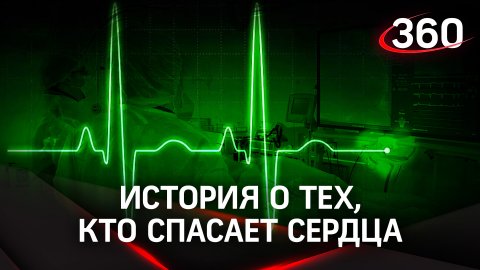 360

ИСТОРИЯ О ТЕХ, КТО СПАСАЕТ СЕРДЦА